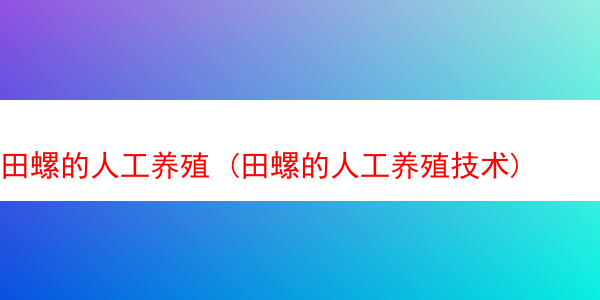 田螺的人工养殖（田螺的人工养殖技术）